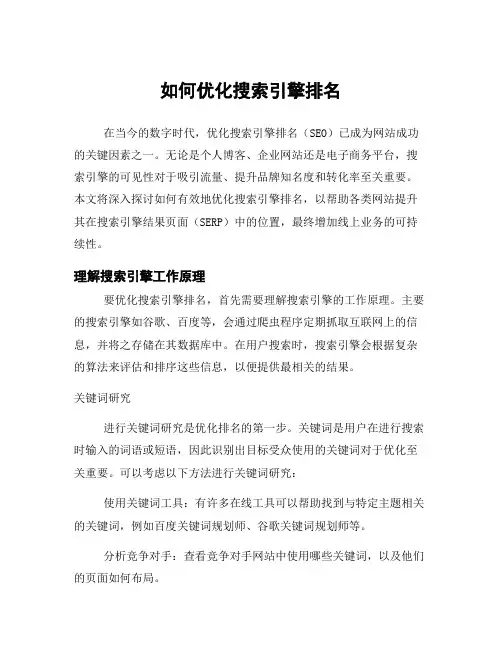 如何优化搜索引擎排名

在当今的数字时代，优化搜索引擎排名（SEO）已成为网站成功的关键因素之一。无论是个人博客、企业网站还是电子商务平台，搜索引擎的可见性对于吸引流量、提升品牌知名度和转化率至关重要。本文将深入探讨如何有效地优化搜索引擎排名，以帮助各类网站提升其在搜索引擎结果页面（SERP）中的位置，最终增加线上业务的可持续性。

理解搜索引擎工作原理

要优化搜索引擎排名，首先需要理解搜索引擎的工作原理。主要的搜索引擎如谷歌、百度等，会通过爬虫程序定期抓取互联网上的信息，并将之存储在其数据库中。在用户搜索时，搜索引擎会根据复杂的算法来评估和排序这些信息，以便提供最相关的结果。

关键词研究

进行关键词研究是优化排名的第一步。关键词是用户在进行搜索时输入的词语或短语，因此识别出目标受众使用的关键词对于优化至关重要。可以考虑以下方法进行关键词研究：

使用关键词工具：有许多在线工具可以帮助找到与特定主题相关的关键词，例如百度关键词规划师、谷歌关键词规划师等。

分析竞争对手：查看竞争对手网站中使用哪些关键词，以及他们的页面如何布局。